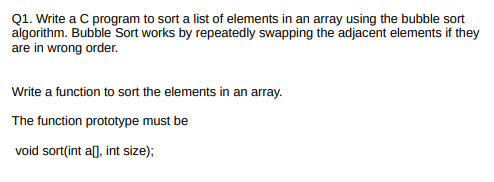 Q1. Write a C program to sort a list of elements in an array using the bubble sort algorithm. Bubble Sort works by repeatedly swapping the adjacent elements if they are in wrong order.

Write a function to sort the elements in an array.

The function prototype must be

void sort(int a[], int size);